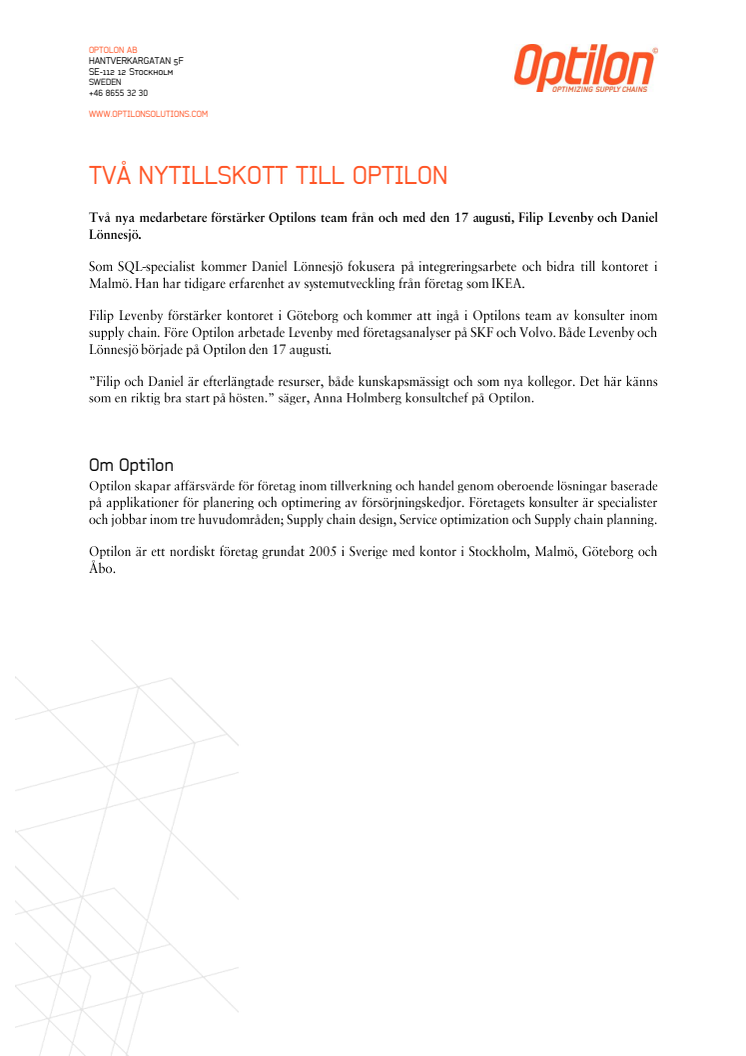 OPTILON AB
HANTVERKARGATAN 5F
SE-112 12 STOCKHOLM
SWEDEN
+46 8655 32 30

WWW.OPTILONSOLUTIONS.COM

Optilon®
OPTIMIZING SUPPLY CHAINS

TVÅ NYTILLSKOTT TILL OPTILON

Två nya medarbetare förstärker Optilons team från och med den 17 augusti, Filip Levenby och Daniel Lönnesjö.

Som SQL-specialist kommer Daniel Lönnesjö fokusera på integreringsarbete och bidra till kontoret i Malmö. Han har tidigare erfarenhet av systemutveckling från företag som IKEA.

Filip Levenby förstärker kontoret i Göteborg och kommer att ingå i Optilons team av konsulter inom supply chain. Före Optilon arbetade Levenby med företagsanalyser på SKF och Volvo. Både Levenby och Lönnesjö började på Optilon den 17 augusti.

”Filip och Daniel är efterlängtade resurser, både kunskapsmässigt och som nya kollegor. Det här känns som en riktig bra start på hösten.” säger, Anna Holmberg konsultchef på Optilon.

Om Optilon
Optilon skapar affärsvärde för företag inom tillverkning och handel genom oberoende lösningar baserade på applikationer för planering och optimering av försörjningskedjor. Företagets konsulter är specialister och jobbar inom tre huvudområden; Supply chain design, Service optimization och Supply chain planning.

Optilon är ett nordiskt företag grundat 2005 i Sverige med kontor i Stockholm, Malmö, Göteborg och Åbo.